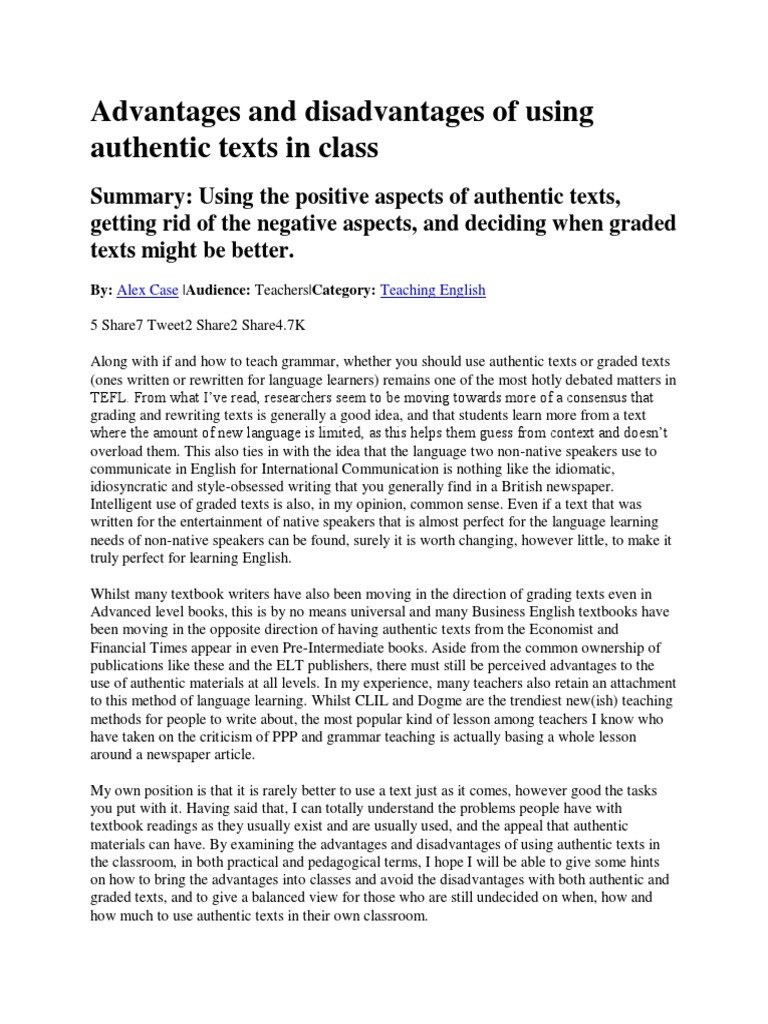 Advantages and disadvantages of using authentic texts in class

Summary: Using the positive aspects of authentic texts, getting rid of the negative aspects, and deciding when graded texts might be better.

By: Alex Case |Audience: Teachers|Category: Teaching English

5 Share7 Tweet2 Share2 Share4.7K

Along with if and how to teach grammar, whether you should use authentic texts or graded texts (ones written or rewritten for language learners) remains one of the most hotly debated matters in TEFL. From what I've read, researchers seem to be moving towards more of a consensus that grading and rewriting texts is generally a good idea, and that students learn more from a text where the amount of new language is limited, as this helps them guess from context and doesn't overload them. This also ties in with the idea that the language two non-native speakers use to communicate in English for International Communication is nothing like the idiomatic, idiosyncratic and style-obsessed writing that you generally find in a British newspaper. Intelligent use of graded texts is also, in my opinion, common sense. Even if a text that was written for the entertainment of native speakers that is almost perfect for the language learning needs of non-native speakers can be found, surely it is worth changing, however little, to make it truly perfect for learning English.

Whilst many textbook writers have also been moving in the direction of grading texts even in Advanced level books, this is by no means universal and many Business English textbooks have been moving in the opposite direction of having authentic texts from the Economist and Financial Times appear in even Pre-Intermediate books. Aside from the common ownership of publications like these and the ELT publishers, there must still be perceived advantages to the use of authentic materials at all levels. In my experience, many teachers also retain an attachment to this method of language learning. Whilst CLIL and Dogme are the trendiest new(ish) teaching methods for people to write about, the most popular kind of lesson among teachers I know who have taken on the criticism of PPP and grammar teaching is actually basing a whole lesson around a newspaper article.

My own position is that it is rarely better to use a text just as it comes, however good the tasks you put with it. Having said that, I can totally understand the problems people have with textbook readings as they usually exist and are usually used, and the appeal that authentic materials can have. By examining the advantages and disadvantages of using authentic texts in the classroom, in both practical and pedagogical terms, I hope I will be able to give some hints on how to bring the advantages into classes and avoid the disadvantages with both authentic and graded texts, and to give a balanced view for those who are still undecided on when, how and how much to use authentic texts in their own classroom.